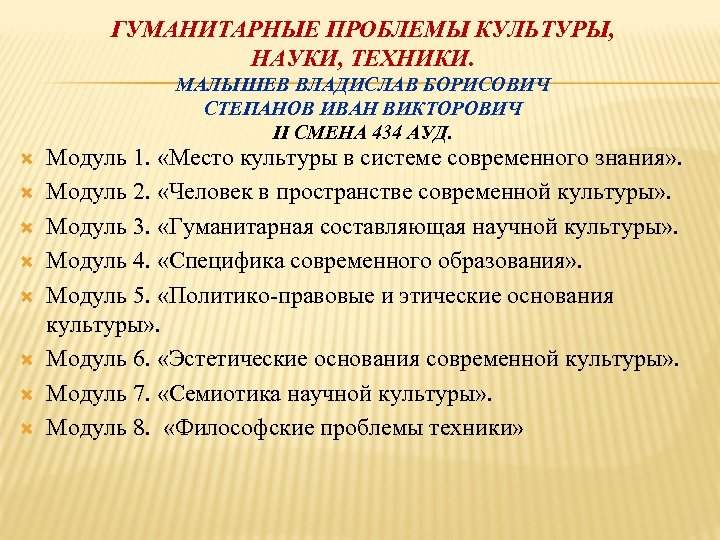 ГУМАНИТАРНЫЕ ПРОБЛЕМЫ КУЛЬТУРЫ, НАУКИ, ТЕХНИКИ.
МАЛЫШЕВ ВЛАДИСЛАВ БОРИСОВИЧ
СТЕПАНОВ ИВАН ВИКТОРОВИЧ
II СМЕНА 434 АУД.

Модуль 1. «Место культуры в системе современного знания».
Модуль 2. «Человек в пространстве современной культуры».
Модуль 3. «Гуманитарная составляющая научной культуры».
Модуль 4. «Специфика современного образования».
Модуль 5. «Политико-правовые и этические основания культуры».
Модуль 6. «Эстетические основания современной культуры».
Модуль 7. «Семиотика научной культуры».
Модуль 8. «Философские проблемы техники»